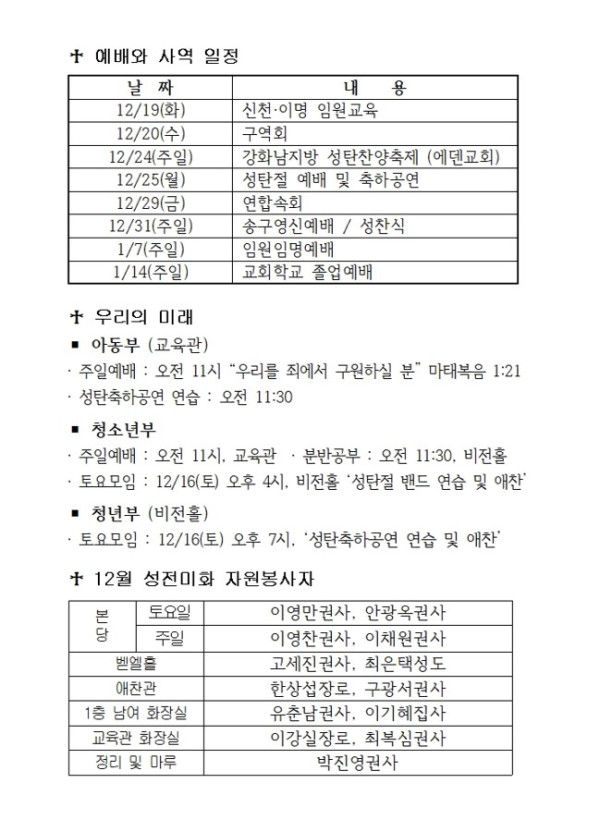 ✝ 예배와 사역 일정

| 날 짜 | 내 용 |
|---|---|
| 12/19(화) | 신천·이명 임원교육 |
| 12/20(수) | 구역회 |
| 12/24(주일) | 강화남지방 성탄찬양축제 (에덴교회) |
| 12/25(월) | 성탄절 예배 및 축하공연 |
| 12/29(금) | 연합속회 |
| 12/31(주일) | 송구영신예배 / 성찬식 |
| 1/7(주일) | 임원임명예배 |
| 1/14(주일) | 교회학교 졸업예배 |

✝ 우리의 미래

■ 아동부 (교육관)
· 주일예배 : 오전 11시 “우리를 죄에서 구원하실 분” 마태복음 1:21
· 성탄축하공연 연습 : 오전 11:30

■ 청소년부
· 주일예배 : 오전 11시, 교육관 · 분반공부 : 오전 11:30, 비전홀
· 토요모임 : 12/16(토) 오후 4시, 비전홀 ‘성탄절 밴드 연습 및 애찬’

■ 청년부 (비전홀)
· 토요모임 : 12/16(토) 오후 7시, ‘성탄축하공연 연습 및 애찬’

✝ 12월 성전미화 자원봉사자

| 본당 | 토요일 | 이영만권사, 안광옥권사 |
|---|---|---|
| 본당 | 주일 | 이영찬권사, 이채원권사 |
| 벧엘홀 | | 고세진권사, 최은택성도 |
| 애찬관 | | 한상섭장로, 구광서권사 |
| 1층 남여 화장실 | | 유춘남권사, 이기혜집사 |
| 교육관 화장실 | | 이강실장로, 최복심권사 |
| 정리 및 마루 | | 박진영권사 |